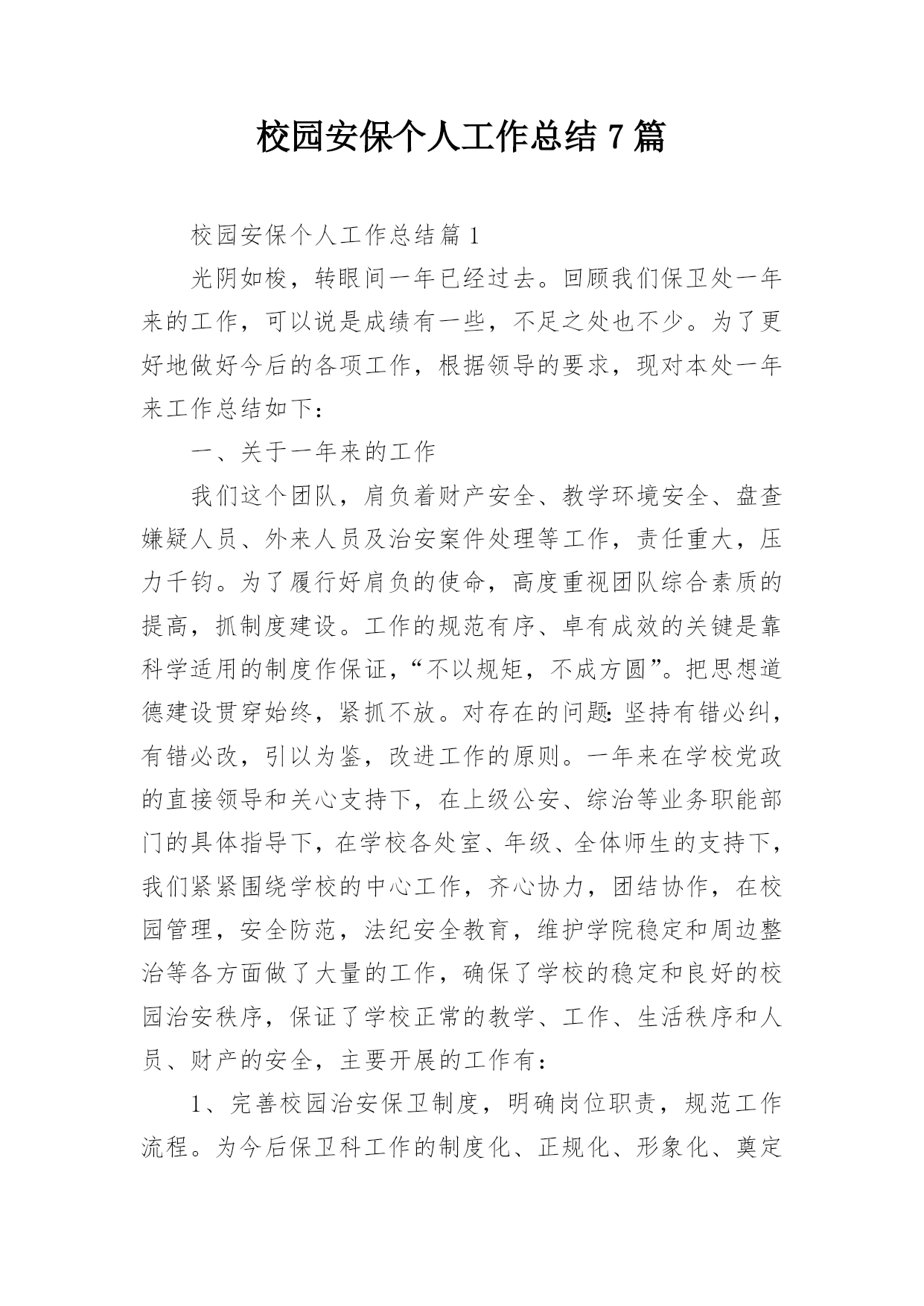 校园安保个人工作总结 7 篇

校园安保个人工作总结篇 1

光阴如梭，转眼间一年已经过去。回顾我们保卫处一年来的工作，可以说是成绩有一些，不足之处也不少。为了更好地做好今后的各项工作，根据领导的要求，现对本处一年来工作总结如下：

一、关于一年来的工作

我们这个团队，肩负着财产安全、教学环境安全、盘查嫌疑人员、外来人员及治安案件处理等工作，责任重大，压力千钧。为了履行好肩负的使命，高度重视团队综合素质的提高，抓制度建设。工作的规范有序、卓有成效的关键是靠科学适用的制度作保证，“不以规矩，不成方圆”。把思想道德建设贯穿始终，紧抓不放。对存在的问题:坚持有错必纠，有错必改，引以为鉴，改进工作的原则。一年来在学校党政的直接领导和关心支持下，在上级公安、综治等业务职能部门的具体指导下，在学校各处室、年级、全体师生的支持下，我们紧紧围绕学校的中心工作，齐心协力，团结协作，在校园管理，安全防范，法纪安全教育，维护学院稳定和周边整治等各方面做了大量的工作，确保了学校的稳定和良好的校园治安秩序，保证了学校正常的教学、工作、生活秩序和人员、财产的安全，主要开展的工作有：

1、完善校园治安保卫制度，明确岗位职责，规范工作流程。为今后保卫科工作的制度化、正规化、形象化、奠定